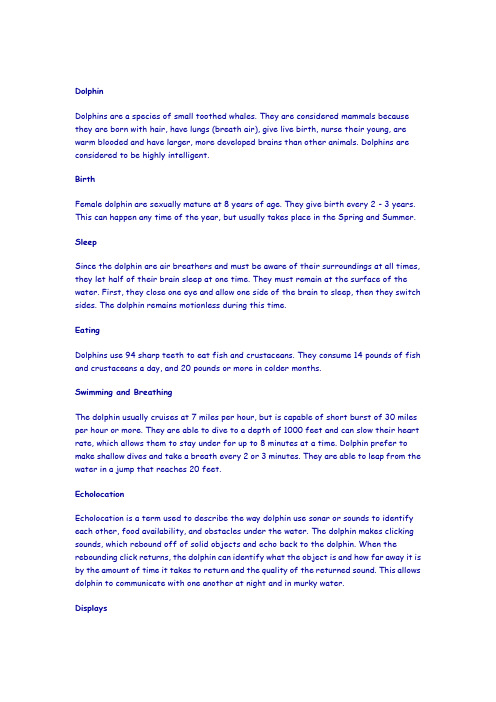 Dolphin

Dolphins are a species of small toothed whales. They are considered mammals because they are born with hair, have lungs (breath air), give live birth, nurse their young, are warm blooded and have larger, more developed brains than other animals. Dolphins are considered to be highly intelligent.

Birth

Female dolphin are sexually mature at 8 years of age. They give birth every 2 - 3 years. This can happen any time of the year, but usually takes place in the Spring and Summer.

Sleep

Since the dolphin are air breathers and must be aware of their surroundings at all times, they let half of their brain sleep at one time. They must remain at the surface of the water. First, they close one eye and allow one side of the brain to sleep, then they switch sides. The dolphin remains motionless during this time.

Eating

Dolphins use 94 sharp teeth to eat fish and crustaceans. They consume 14 pounds of fish and crustaceans a day, and 20 pounds or more in colder months.

Swimming and Breathing

The dolphin usually cruises at 7 miles per hour, but is capable of short burst of 30 miles per hour or more. They are able to dive to a depth of 1000 feet and can slow their heart rate, which allows them to stay under for up to 8 minutes at a time. Dolphin prefer to make shallow dives and take a breath every 2 or 3 minutes. They are able to leap from the water in a jump that reaches 20 feet.

Echolocation

Echolocation is a term used to describe the way dolphin use sonar or sounds to identify each other, food availability, and obstacles under the water. The dolphin makes clicking sounds, which rebound off of solid objects and echo back to the dolphin. When the rebounding click returns, the dolphin can identify what the object is and how far away it is by the amount of time it takes to return and the quality of the returned sound. This allows dolphin to communicate with one another at night and in murky water.

Displays